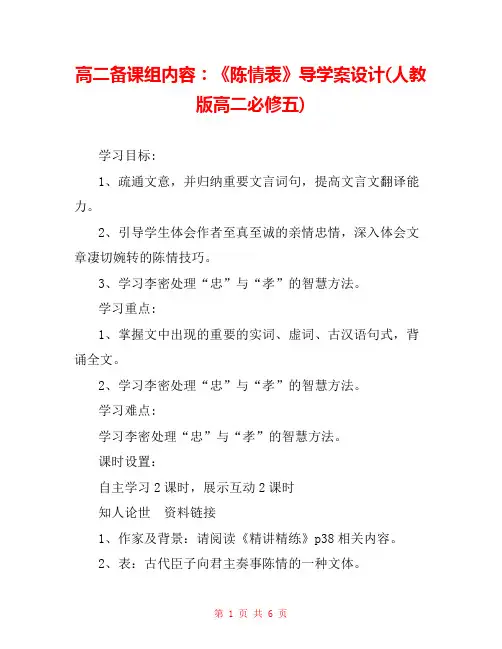 高二备课组内容：《陈情表》导学案设计(人教版高二必修五)

学习目标:

1、疏通文意，并归纳重要文言词句，提高文言文翻译能力。

2、引导学生体会作者至真至诚的亲情忠情，深入体会文章凄切婉转的陈情技巧。

3、学习李密处理“忠”与“孝”的智慧方法。

学习重点:

1、掌握文中出现的重要的实词、虚词、古汉语句式，背诵全文。

2、学习李密处理“忠”与“孝”的智慧方法。

学习难点:

学习李密处理“忠”与“孝”的智慧方法。

课时设置:

自主学习 2 课时，展示互动 2 课时

知人论世　资料链接

1、作家及背景：请阅读《精讲精练》p38 相关内容。

2、表：古代臣子向君主奏事陈情的一种文体。

第 1 页 共 6 页